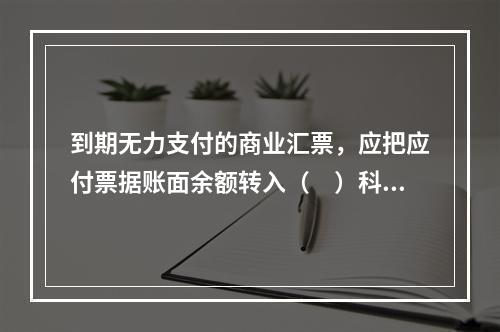 到期无力支付的商业汇票，应把应付票据账面余额转入（　）科...